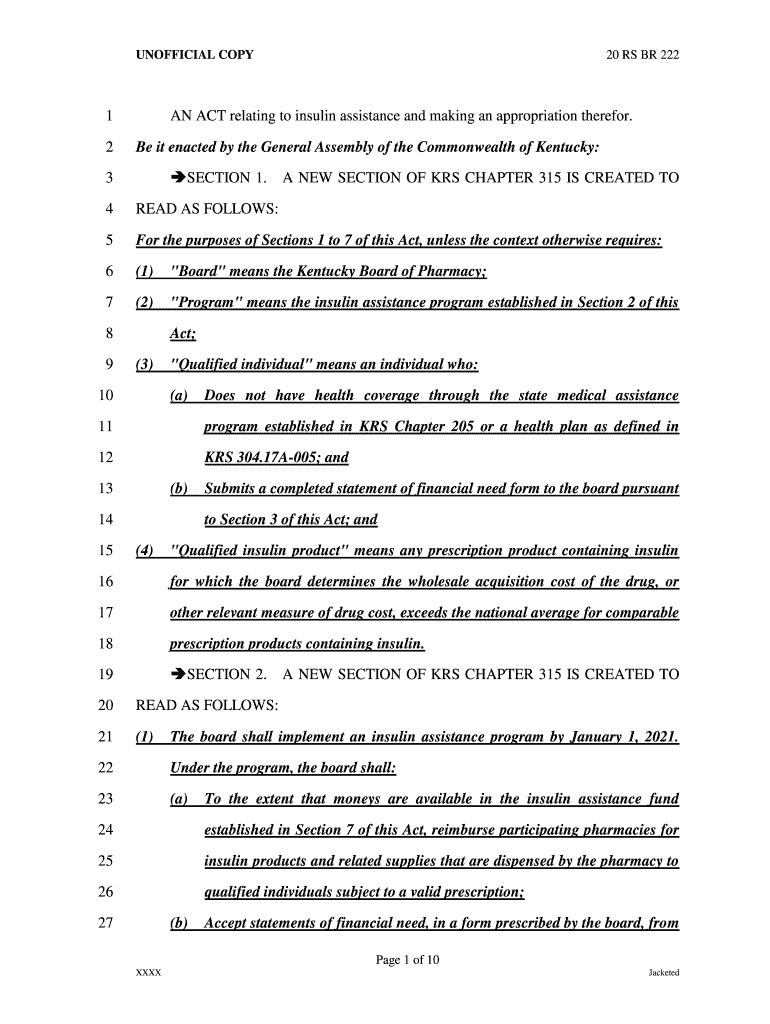 UNOFFICIAL COPY 20 RS BR 222

1 AN ACT relating to insulin assistance and making an appropriation therefor.

2 Be it enacted by the General Assembly of the Commonwealth of Kentucky:

3 ➔SECTION 1. A NEW SECTION OF KRS CHAPTER 315 IS CREATED TO

4 READ AS FOLLOWS:

5 For the purposes of Sections 1 to 7 of this Act, unless the context otherwise requires:

6 (1) "Board" means the Kentucky Board of Pharmacy;

7 (2) "Program" means the insulin assistance program established in Section 2 of this

8 Act;

9 (3) "Qualified individual" means an individual who:

10 (a) Does not have health coverage through the state medical assistance

11 program established in KRS Chapter 205 or a health plan as defined in

12 KRS 304.17A-005; and

13 (b) Submits a completed statement of financial need form to the board pursuant

14 to Section 3 of this Act; and

15 (4) "Qualified insulin product" means any prescription product containing insulin

16 for which the board determines the wholesale acquisition cost of the drug, or

17 other relevant measure of drug cost, exceeds the national average for comparable

18 prescription products containing insulin.

19 ➔SECTION 2. A NEW SECTION OF KRS CHAPTER 315 IS CREATED TO

20 READ AS FOLLOWS:

21 (1) The board shall implement an insulin assistance program by January 1, 2021.

22 Under the program, the board shall:

23 (a) To the extent that moneys are available in the insulin assistance fund

24 established in Section 7 of this Act, reimburse participating pharmacies for

25 insulin products and related supplies that are dispensed by the pharmacy to

26 qualified individuals subject to a valid prescription;

27 (b) Accept statements of financial need, in a form prescribed by the board, from

Page 1 of 10

XXXX Jacketed